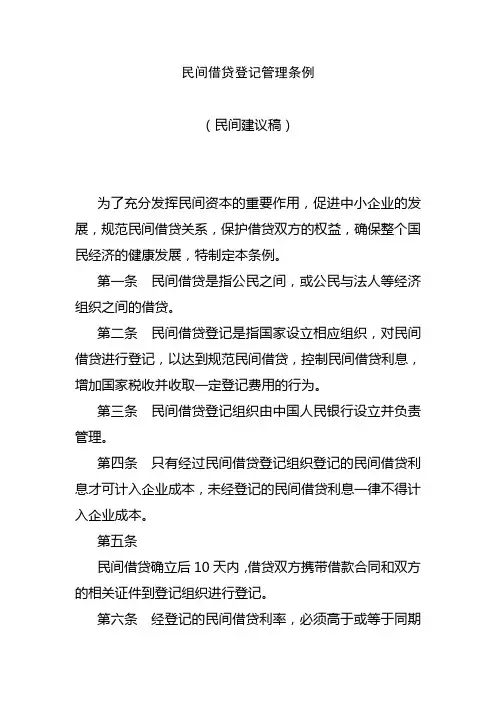 民间借贷登记管理条例

（民间建议稿）

为了充分发挥民间资本的重要作用，促进中小企业的发展，规范民间借贷关系，保护借贷双方的权益，确保整个国民经济的健康发展，特制定本条例。

第一条　民间借贷是指公民之间，或公民与法人等经济组织之间的借贷。

第二条　民间借贷登记是指国家设立相应组织，对民间借贷进行登记，以达到规范民间借贷，控制民间借贷利息，增加国家税收并收取一定登记费用的行为。

第三条　民间借贷登记组织由中国人民银行设立并负责管理。

第四条　只有经过民间借贷登记组织登记的民间借贷利息才可计入企业成本，未经登记的民间借贷利息一律不得计入企业成本。

第五条

民间借贷确立后 10 天内，借贷双方携带借款合同和双方的相关证件到登记组织进行登记。

第六条　经登记的民间借贷利率，必须高于或等于同期